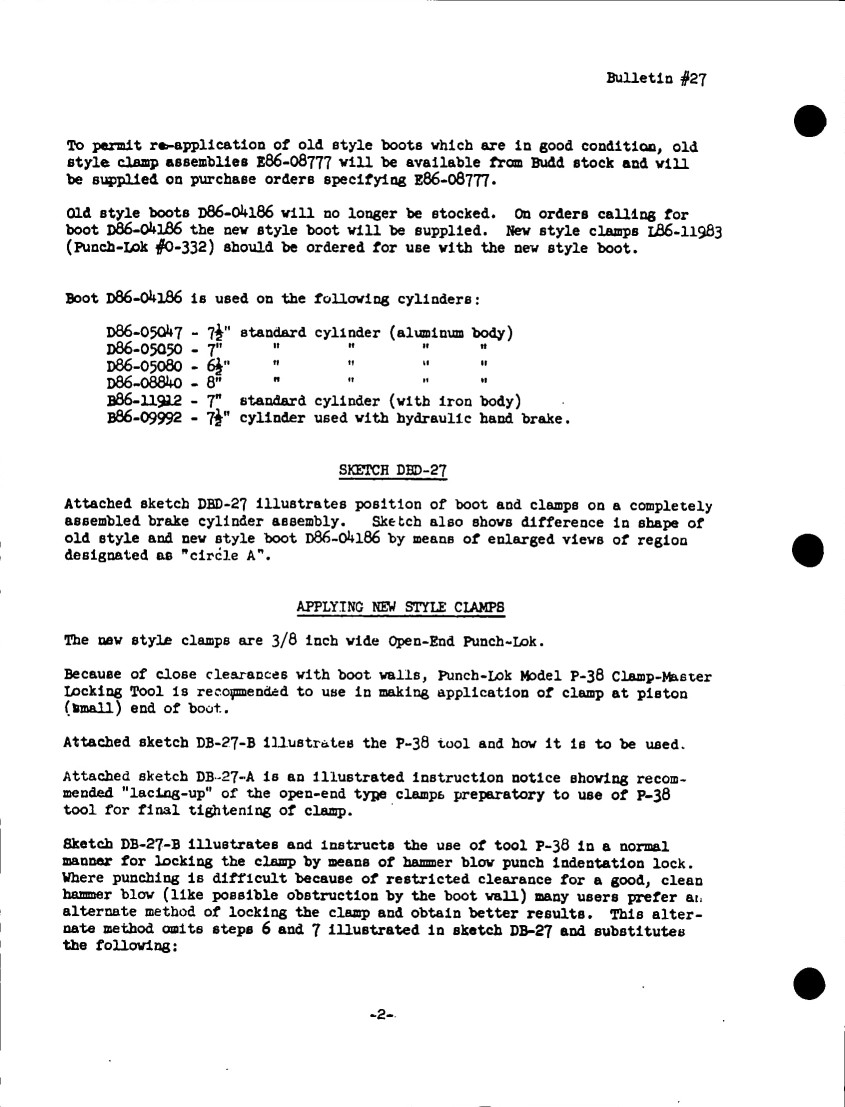 Bulletin #27

To permit re-application of old style boots which are in good condition, old style clamp assemblies E86-08777 will be available from Budd stock and will be supplied on purchase orders specifying E86-08777.

Old style boots D86-04186 will no longer be stocked. On orders calling for boot D86-04186 the new style boot will be supplied. New style clamps L86-11983 (Punch-Lok #0-332) should be ordered for use with the new style boot.

Boot D86-04186 is used on the following cylinders:

D86-05047 - $7\frac{1}{2}$" standard cylinder (aluminum body)
D86-05050 - 7" " " " "
D86-05080 - $6\frac{1}{2}$" " " " "
D86-08840 - 8" " " " "
B86-11912 - 7" standard cylinder (with iron body)
B86-09992 - $7\frac{1}{2}$" cylinder used with hydraulic hand brake.

SKETCH DBD-27

Attached sketch DBD-27 illustrates position of boot and clamps on a completely assembled brake cylinder assembly. Sketch also shows difference in shape of old style and new style boot D86-04186 by means of enlarged views of region designated as "circle A".

APPLYING NEW STYLE CLAMPS

The new style clamps are 3/8 inch wide Open-End Punch-Lok.

Because of close clearances with boot walls, Punch-Lok Model P-38 Clamp-Master Locking Tool is recommended to use in making application of clamp at piston (small) end of boot.

Attached sketch DB-27-B illustrates the P-38 tool and how it is to be used.

Attached sketch DB-27-A is an illustrated instruction notice showing recommended "lacing-up" of the open-end type clamps preparatory to use of P-38 tool for final tightening of clamp.

Sketch DB-27-B illustrates and instructs the use of tool P-38 in a normal manner for locking the clamp by means of hammer blow punch indentation lock. Where punching is difficult because of restricted clearance for a good, clean hammer blow (like possible obstruction by the boot wall) many users prefer an alternate method of locking the clamp and obtain better results. This alternate method omits steps 6 and 7 illustrated in sketch DB-27 and substitutes the following:

-2-